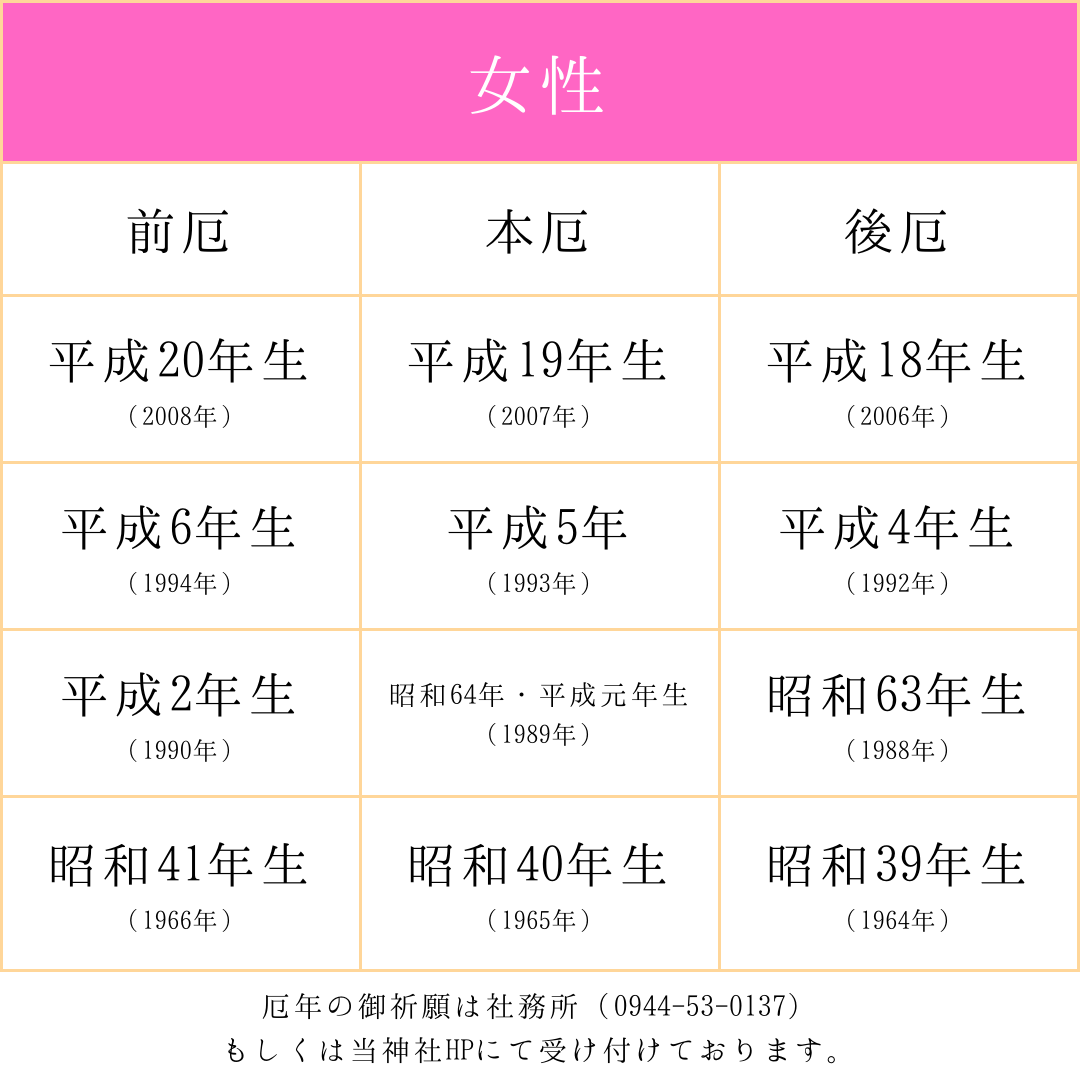 女性

| 前厄 | 本厄 | 後厄 |
|---|---|---|
| 平成20年生（2008年） | 平成19年生（2007年） | 平成18年生（2006年） |
| 平成6年生（1994年） | 平成5年（1993年） | 平成4年生（1992年） |
| 平成2年生（1990年） | 昭和64年・平成元年生（1989年） | 昭和63年生（1988年） |
| 昭和41年生（1966年） | 昭和40年生（1965年） | 昭和39年生（1964年） |

厄年の御祈願は社務所（0944-53-0137）
もしくは当神社HPにて受け付けております。